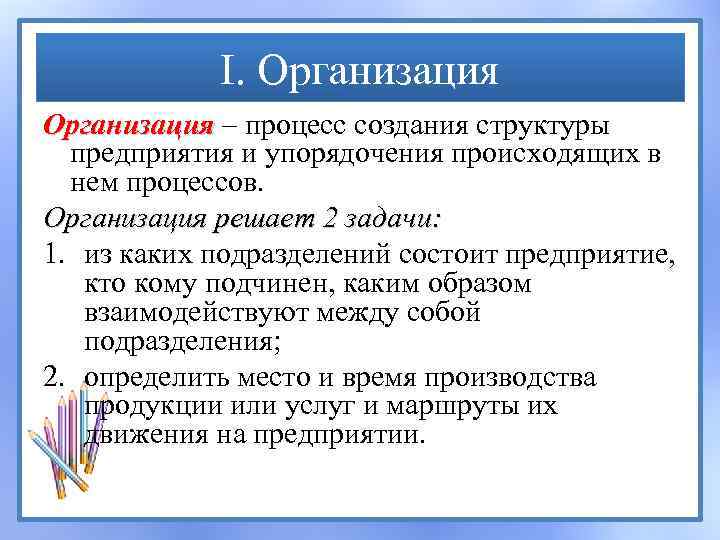 I. Организация

Организация – процесс создания структуры предприятия и упорядочения происходящих в нем процессов.

Организация решает 2 задачи:

1. из каких подразделений состоит предприятие, кто кому подчинен, каким образом взаимодействуют между собой подразделения;
2. определить место и время производства продукции или услуг и маршруты их движения на предприятии.